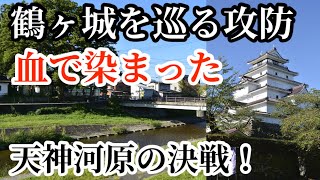 鶴ヶ城を巡る攻防
血で染まった
天神河原の決戦！